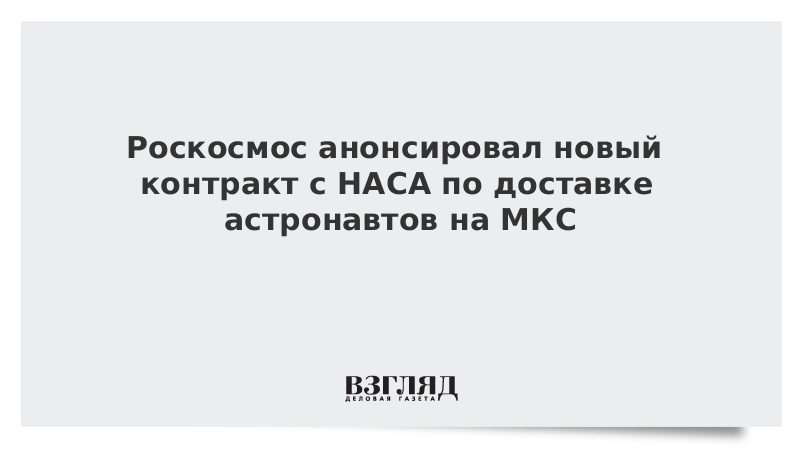 Роскосмос анонсировал новый контракт с НАСА по доставке астронавтов на МКС

ВЗГЛЯД
ДЕЛОВАЯ ГАЗЕТА